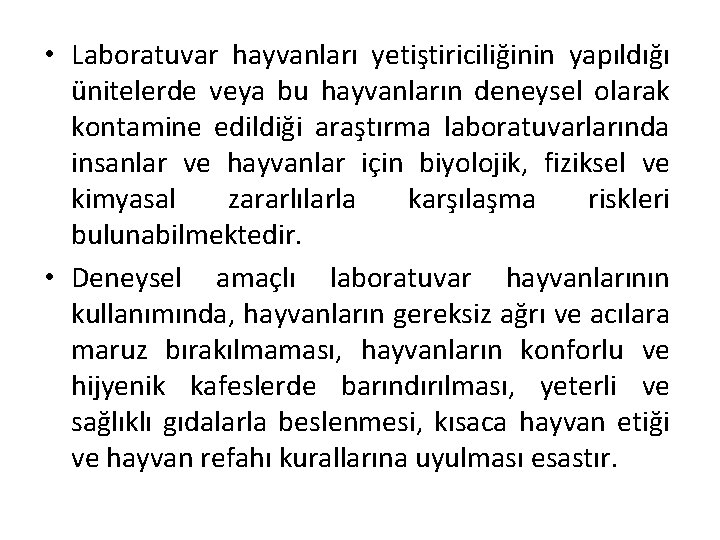 • Laboratuvar hayvanları yetiştiriciliğinin yapıldığı ünitelerde veya bu hayvanların deneysel olarak kontamine edildiği araştırma laboratuvarlarında insanlar ve hayvanlar için biyolojik, fiziksel ve kimyasal zararlılarla karşılaşma riskleri bulunabilmektedir.

• Deneysel amaçlı laboratuvar hayvanlarının kullanımında, hayvanların gereksiz ağrı ve acılara maruz bırakılmaması, hayvanların konforlu ve hijyenik kafeslerde barındırılması, yeterli ve sağlıklı gıdalarla beslenmesi, kısaca hayvan etiği ve hayvan refahı kurallarına uyulması esastır.